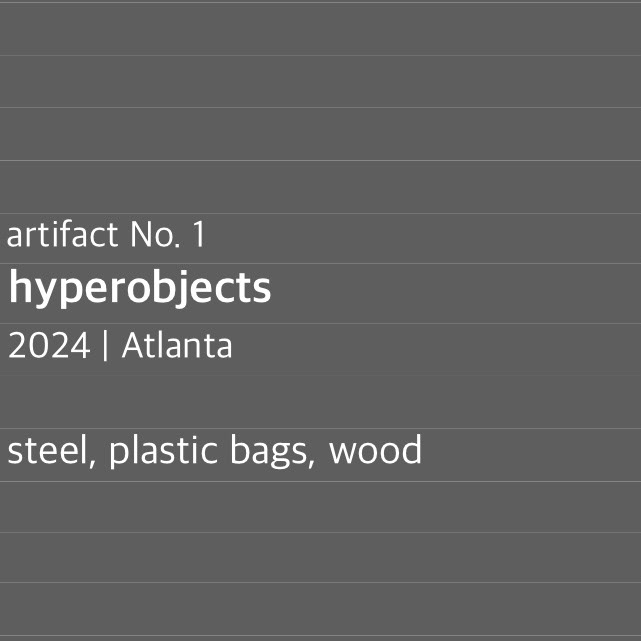 artifact No. 1

hyperobjects

2024 | Atlanta

steel, plastic bags, wood